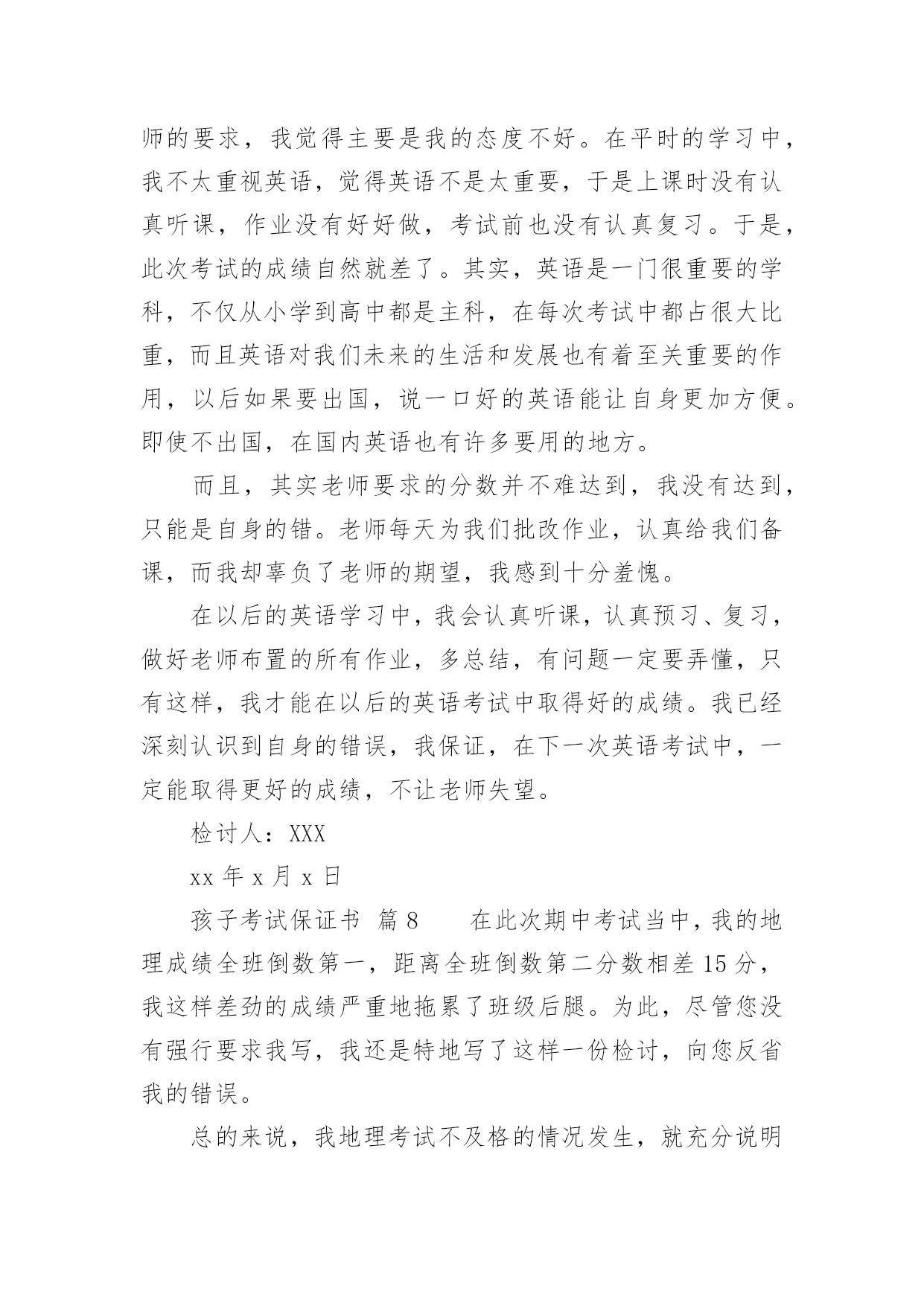 师的要求，我觉得主要是我的态度不好。在平时的学习中，我不太重视英语，觉得英语不是太重要，于是上课时没有认真听课，作业没有好好做，考试前也没有认真复习。于是，此次考试的成绩自然就差了。其实，英语是一门很重要的学科，不仅从小学到高中都是主科，在每次考试中都占很大比重，而且英语对我们未来的生活和发展也有着至关重要的作用，以后如果要出国，说一口好的英语能让自身更加方便。即使不出国，在国内英语也有许多要用的地方。

而且，其实老师要求的分数并不难达到，我没有达到，只能是自身的错。老师每天为我们批改作业，认真给我们备课，而我却辜负了老师的期望，我感到十分羞愧。

在以后的英语学习中，我会认真听课，认真预习、复习，做好老师布置的所有作业，多总结，有问题一定要弄懂，只有这样，我才能在以后的英语考试中取得好的成绩。我已经深刻认识到自身的错误，我保证，在下一次英语考试中，一定能取得更好的成绩，不让老师失望。

检讨人：XXX

xx 年 x 月 x 日

孩子考试保证书 篇 8 在此次期中考试当中，我的地理成绩全班倒数第一，距离全班倒数第二分数相差 15 分，我这样差劲的成绩严重地拖累了班级后腿。为此，尽管您没有强行要求我写，我还是特地写了这样一份检讨，向您反省我的错误。

总的来说，我地理考试不及格的情况发生，就充分说明